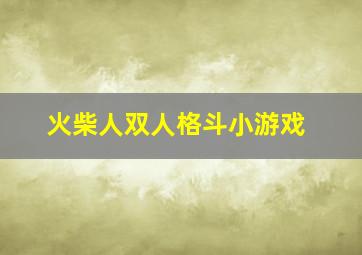 火柴人双人格斗小游戏